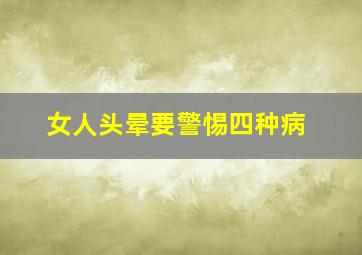 女人头晕要警惕四种病